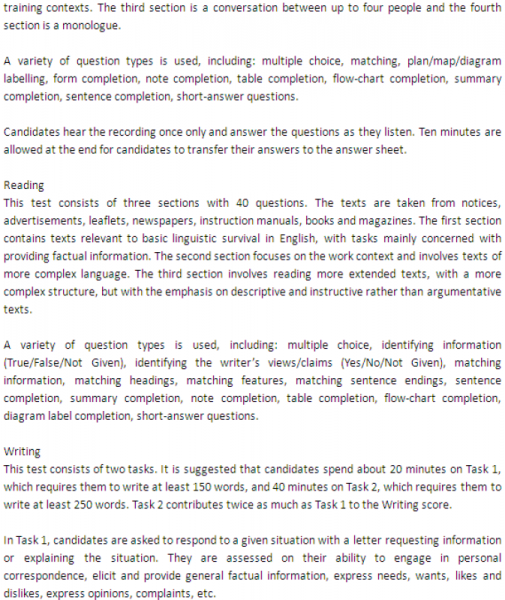 training contexts. The third section is a conversation between up to four people and the fourth section is a monologue.

A variety of question types is used, including: multiple choice, matching, plan/map/diagram labelling, form completion, note completion, table completion, flow-chart completion, summary completion, sentence completion, short-answer questions.

Candidates hear the recording once only and answer the questions as they listen. Ten minutes are allowed at the end for candidates to transfer their answers to the answer sheet.

Reading
This test consists of three sections with 40 questions. The texts are taken from notices, advertisements, leaflets, newspapers, instruction manuals, books and magazines. The first section contains texts relevant to basic linguistic survival in English, with tasks mainly concerned with providing factual information. The second section focuses on the work context and involves texts of more complex language. The third section involves reading more extended texts, with a more complex structure, but with the emphasis on descriptive and instructive rather than argumentative texts.

A variety of question types is used, including: multiple choice, identifying information (True/False/Not Given), identifying the writer's views/claims (Yes/No/Not Given), matching information, matching headings, matching features, matching sentence endings, sentence completion, summary completion, note completion, table completion, flow-chart completion, diagram label completion, short-answer questions.

Writing
This test consists of two tasks. It is suggested that candidates spend about 20 minutes on Task 1, which requires them to write at least 150 words, and 40 minutes on Task 2, which requires them to write at least 250 words. Task 2 contributes twice as much as Task 1 to the Writing score.

In Task 1, candidates are asked to respond to a given situation with a letter requesting information or explaining the situation. They are assessed on their ability to engage in personal correspondence, elicit and provide general factual information, express needs, wants, likes and dislikes, express opinions, complaints, etc.